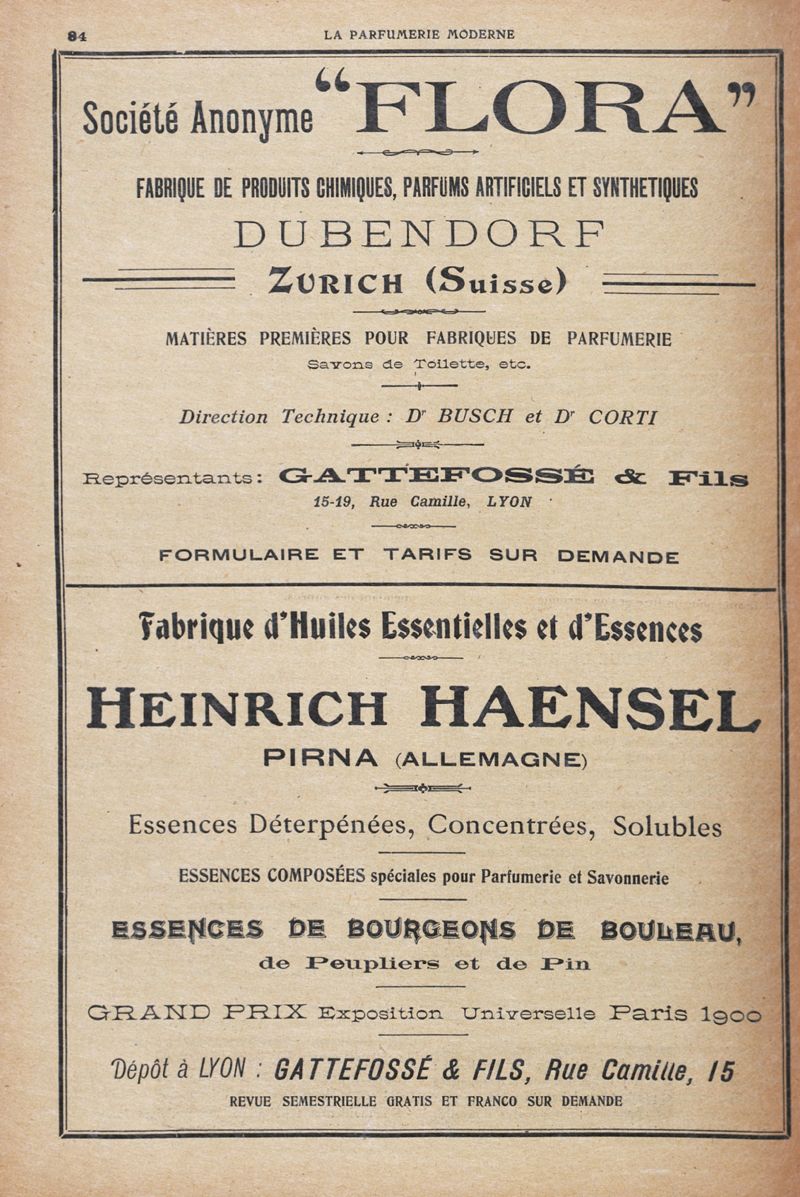 84 LA PARFUMERIE MODERNE

Société Anonyme "FLORA"

FABRIQUE DE PRODUITS CHIMIQUES, PARFUMS ARTIFICIELS ET SYNTHETIQUES

DUBENDORF

ZURICH (Suisse)

MATIÈRES PREMIÈRES POUR FABRIQUES DE PARFUMERIE

Savons de Toilette, etc.

Direction Technique : Dr BUSCH et Dr CORTI

Représentants : GATTEFOSSÉ & Fils

15-19, Rue Camille, LYON

FORMULAIRE ET TARIFS SUR DEMANDE

Fabrique d'Huiles Essentielles et d'Essences

HEINRICH HAENSEL

PIRNA (ALLEMAGNE)

Essences Déterpénées, Concentrées, Solubles

ESSENCES COMPOSÉES spéciales pour Parfumerie et Savonnerie

ESSENCES DE BOURGEONS DE BOULEAU, de Peupliers et de Pin

GRAND PRIX Exposition Universelle Paris 1900

Dépôt à LYON : GATTEFOSSÉ & FILS, Rue Camille, 15

REVUE SEMESTRIELLE GRATIS ET FRANCO SUR DEMANDE